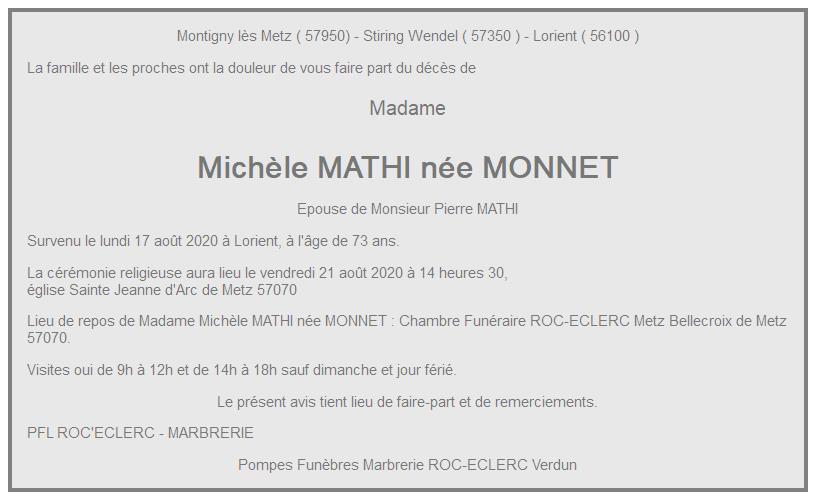 Montigny lès Metz ( 57950) - Stiring Wendel ( 57350 ) - Lorient ( 56100 )

La famille et les proches ont la douleur de vous faire part du décès de

Madame

Michèle MATHI née MONNET

Epouse de Monsieur Pierre MATHI

Survenu le lundi 17 août 2020 à Lorient, à l'âge de 73 ans.

La cérémonie religieuse aura lieu le vendredi 21 août 2020 à 14 heures 30, église Sainte Jeanne d'Arc de Metz 57070

Lieu de repos de Madame Michèle MATHI née MONNET : Chambre Funéraire ROC-ECLERC Metz Bellecroix de Metz 57070.

Visites oui de 9h à 12h et de 14h à 18h sauf dimanche et jour férié.

Le présent avis tient lieu de faire-part et de remerciements.

PFL ROC'ECLERC - MARBRERIE

Pompes Funèbres Marbrerie ROC-ECLERC Verdun